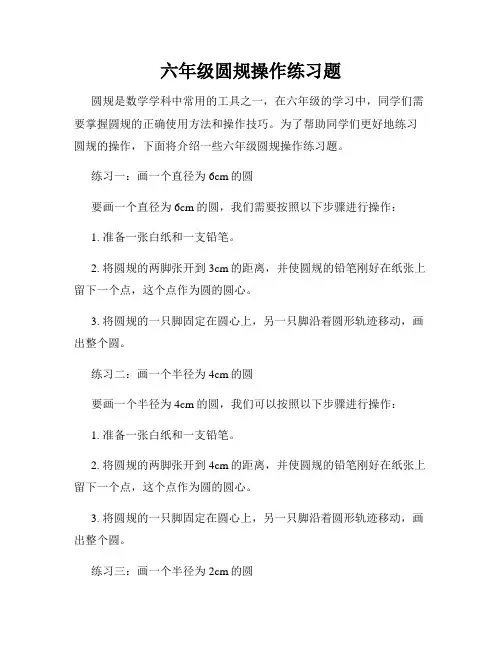 六年级圆规操作练习题

圆规是数学学科中常用的工具之一，在六年级的学习中，同学们需要掌握圆规的正确使用方法和操作技巧。为了帮助同学们更好地练习圆规的操作，下面将介绍一些六年级圆规操作练习题。

练习一：画一个直径为6cm的圆

要画一个直径为6cm的圆，我们需要按照以下步骤进行操作：

1. 准备一张白纸和一支铅笔。

2. 将圆规的两脚张开到3cm的距离，并使圆规的铅笔刚好在纸张上留下一个点，这个点作为圆的圆心。

3. 将圆规的一只脚固定在圆心上，另一只脚沿着圆形轨迹移动，画出整个圆。

练习二：画一个半径为4cm的圆

要画一个半径为4cm的圆，我们可以按照以下步骤进行操作：

1. 准备一张白纸和一支铅笔。

2. 将圆规的两脚张开到4cm的距离，并使圆规的铅笔刚好在纸张上留下一个点，这个点作为圆的圆心。

3. 将圆规的一只脚固定在圆心上，另一只脚沿着圆形轨迹移动，画出整个圆。

练习三：画一个半径为2cm的圆